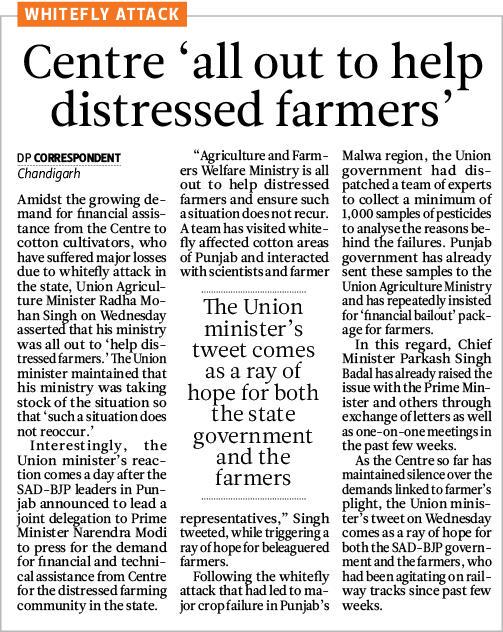 WHITEFLY ATTACK

Centre 'all out to help distressed farmers'

DP CORRESPONDENT
Chandigarh

Amidst the growing demand for financial assistance from the Centre to cotton cultivators, who have suffered major losses due to whitefly attack in the state, Union Agriculture Minister Radha Mohan Singh on Wednesday asserted that his ministry was all out to 'help distressed farmers.' The Union minister maintained that his ministry was taking stock of the situation so that 'such a situation does not reoccur.'

Interestingly, the Union minister's reaction comes a day after the SAD-BJP leaders in Punjab announced to lead a joint delegation to Prime Minister Narendra Modi to press for the demand for financial and technical assistance from Centre for the distressed farming community in the state.

"Agriculture and Farmers Welfare Ministry is all out to help distressed farmers and ensure such a situation does not recur. A team has visited whitefly affected cotton areas of Punjab and interacted with scientists and farmer representatives," Singh tweeted, while triggering a ray of hope for beleaguered farmers.

The Union minister's tweet comes as a ray of hope for both the state government and the farmers

Following the whitefly attack that had led to major crop failure in Punjab's Malwa region, the Union government had dispatched a team of experts to collect a minimum of 1,000 samples of pesticides to analyse the reasons behind the failures. Punjab government has already sent these samples to the Union Agriculture Ministry and has repeatedly insisted for 'financial bailout' package for farmers.

In this regard, Chief Minister Parkash Singh Badal has already raised the issue with the Prime Minister and others through exchange of letters as well as one-on-one meetings in the past few weeks.

As the Centre so far has maintained silence over the demands linked to farmer's plight, the Union minister's tweet on Wednesday comes as a ray of hope for both the SAD-BJP government and the farmers, who had been agitating on railway tracks since past few weeks.